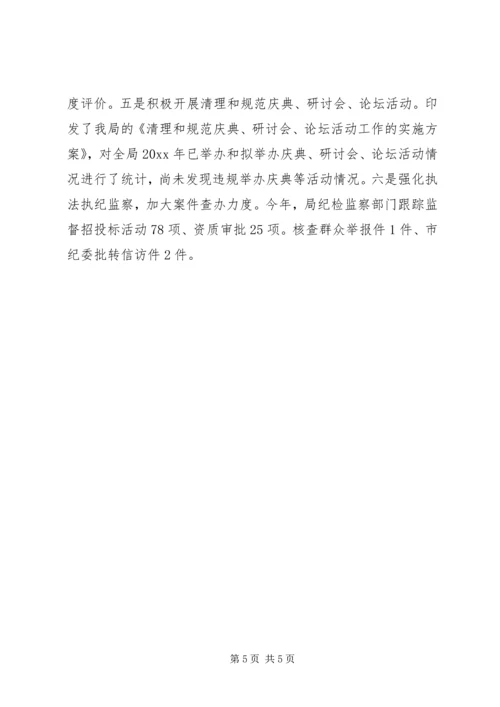 度评价。五是积极开展清理和规范庆典、研讨会、论坛活动。印发了我局的《清理和规范庆典、研讨会、论坛活动工作的实施方案》，对全局20xx年已举办和拟举办庆典、研讨会、论坛活动情况进行了统计，尚未发现违规举办庆典等活动情况。六是强化执法执纪监察，加大案件查办力度。今年，局纪检监察部门跟踪监督招投标活动78项、资质审批25项。核查群众举报件1件、市纪委批转信访件2件。

第5页 共5页